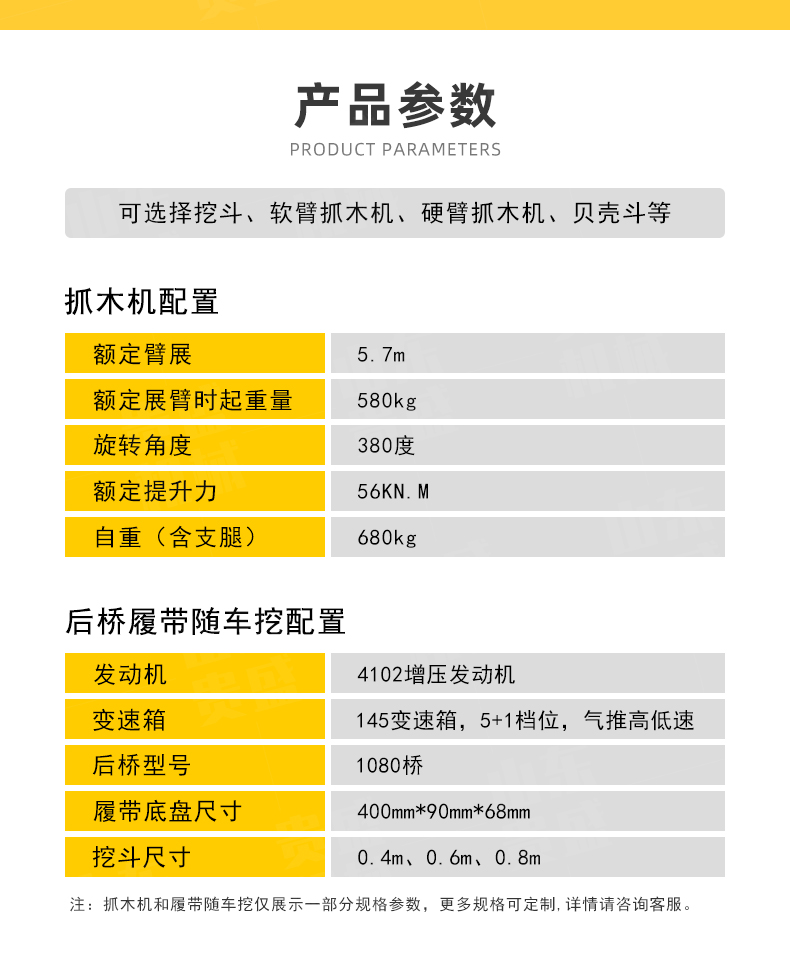 产品参数
PRODUCT PARAMETERS

可选择挖斗、软臂抓木机、硬臂抓木机、贝壳斗等

抓木机配置

| 额定臂展 | 5.7m |
|---|---|
| 额定展臂时起重量 | 580kg |
| 旋转角度 | 380度 |
| 额定提升力 | 56KN.M |
| 自重（含支腿） | 680kg |

后桥履带随车挖配置

| 发动机 | 4102增压发动机 |
|---|---|
| 变速箱 | 145变速箱，5+1档位，气推高低速 |
| 后桥型号 | 1080桥 |
| 履带底盘尺寸 | 400mm*90mm*68mm |
| 挖斗尺寸 | 0.4m、0.6m、0.8m |

注：抓木机和履带随车挖仅展示一部分规格参数，更多规格可定制,详情请咨询客服。